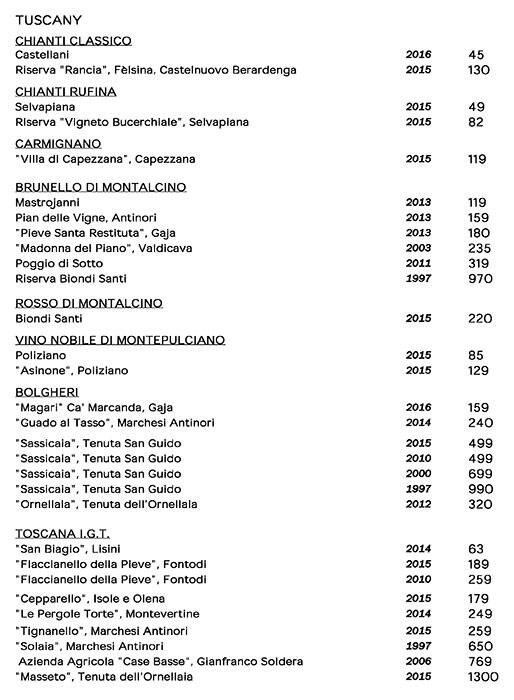 TUSCANY

CHIANTI CLASSICO

| | | |
|---|---|---|
| Castellani | 2016 | 45 |
| Riserva "Rancia", Fèlsina, Castelnuovo Berardenga | 2015 | 130 |

CHIANTI RUFINA

| | | |
|---|---|---|
| Selvapiana | 2015 | 49 |
| Riserva "Vigneto Bucerchiale", Selvapiana | 2015 | 82 |

CARMIGNANO

| | | |
|---|---|---|
| "Villa di Capezzana", Capezzana | 2015 | 119 |

BRUNELLO DI MONTALCINO

| | | |
|---|---|---|
| Mastrojanni | 2013 | 119 |
| Pian delle Vigne, Antinori | 2013 | 159 |
| "Pieve Santa Restituta", Gaja | 2013 | 180 |
| "Madonna del Piano", Valdicava | 2003 | 235 |
| Poggio di Sotto | 2011 | 319 |
| Riserva Biondi Santi | 1997 | 970 |

ROSSO DI MONTALCINO

| | | |
|---|---|---|
| Biondi Santi | 2015 | 220 |

VINO NOBILE DI MONTEPULCIANO

| | | |
|---|---|---|
| Poliziano | 2015 | 85 |
| "Asinone", Poliziano | 2015 | 129 |

BOLGHERI

| | | |
|---|---|---|
| "Magari" Ca' Marcanda, Gaja | 2016 | 159 |
| "Guado al Tasso", Marchesi Antinori | 2014 | 240 |
| "Sassicaia", Tenuta San Guido | 2015 | 499 |
| "Sassicaia", Tenuta San Guido | 2010 | 499 |
| "Sassicaia", Tenuta San Guido | 2000 | 699 |
| "Sassicaia", Tenuta San Guido | 1997 | 990 |
| "Ornellaia", Tenuta dell'Ornellaia | 2012 | 320 |

TOSCANA I.G.T.

| | | |
|---|---|---|
| "San Biagio", Lisini | 2014 | 63 |
| "Flaccianello della Pieve", Fontodi | 2015 | 189 |
| "Flaccianello della Pieve", Fontodi | 2010 | 259 |
| "Cepparello", Isole e Olena | 2015 | 179 |
| "Le Pergole Torte", Montevertine | 2014 | 249 |
| "Tignanello", Marchesi Antinori | 2015 | 259 |
| "Solaia", Marchesi Antinori | 1997 | 650 |
| Azienda Agricola "Case Basse", Gianfranco Soldera | 2006 | 769 |
| "Masseto", Tenuta dell'Ornellaia | 2015 | 1300 |